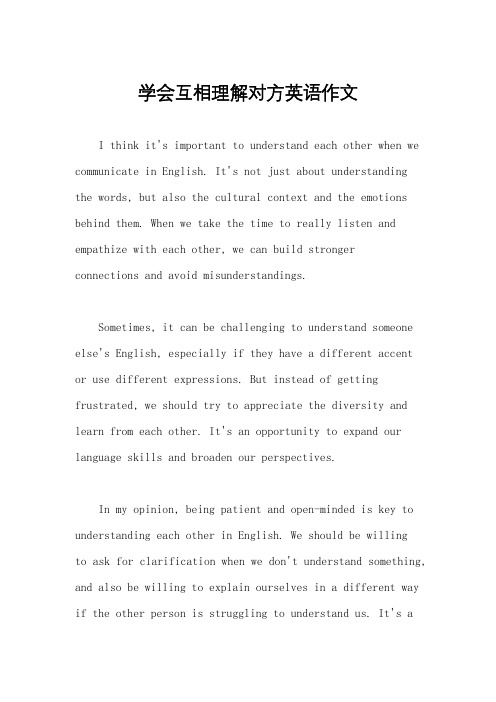 学会互相理解对方英语作文

I think it's important to understand each other when we communicate in English. It's not just about understanding the words, but also the cultural context and the emotions behind them. When we take the time to really listen and empathize with each other, we can build stronger connections and avoid misunderstandings.

Sometimes, it can be challenging to understand someone else's English, especially if they have a different accent or use different expressions. But instead of getting frustrated, we should try to appreciate the diversity and learn from each other. It's an opportunity to expand our language skills and broaden our perspectives.

In my opinion, being patient and open-minded is key to understanding each other in English. We should be willing to ask for clarification when we don't understand something, and also be willing to explain ourselves in a different way if the other person is struggling to understand us. It's a